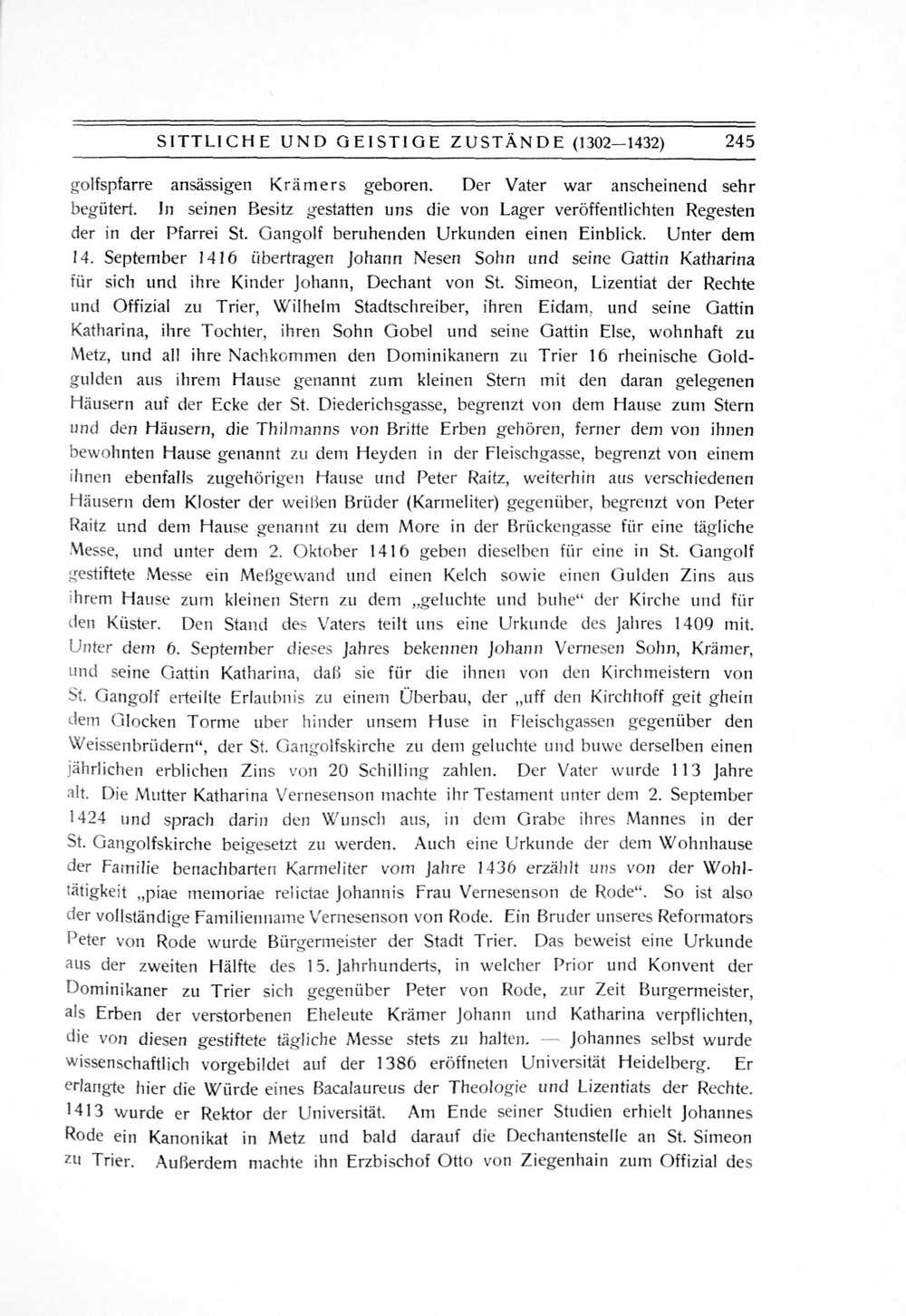 SITTLICHE UND GEISTIGE ZUSTÄNDE (1302—1432) 245

golfspfarre ansässigen Krämers geboren. Der Vater war anscheinend sehr begütert. In seinen Besitz gestatten uns die von Lager veröffentlichten Regesten der in der Pfarrei St. Gangolf beruhenden Urkunden einen Einblick. Unter dem 14. September 1416 übertragen Johann Nesen Sohn und seine Gattin Katharina für sich und ihre Kinder Johann, Dechant von St. Simeon, Lizentiat der Rechte und Offizial zu Trier, Wilhelm Stadtschreiber, ihren Eidam, und seine Gattin Katharina, ihre Tochter, ihren Sohn Gobel und seine Gattin Else, wohnhaft zu Metz, und all ihre Nachkommen den Dominikanern zu Trier 16 rheinische Goldgulden aus ihrem Hause genannt zum kleinen Stern mit den daran gelegenen Häusern auf der Ecke der St. Diederichsgasse, begrenzt von dem Hause zum Stern und den Häusern, die Thilmanns von Britte Erben gehören, ferner dem von ihnen bewohnten Hause genannt zu dem Heyden in der Fleischgasse, begrenzt von einem ihnen ebenfalls zugehörigen Hause und Peter Raitz, weiterhin aus verschiedenen Häusern dem Kloster der weißen Brüder (Karmeliter) gegenüber, begrenzt von Peter Raitz und dem Hause genannt zu dem More in der Brückengasse für eine tägliche Messe, und unter dem 2. Oktober 1416 geben dieselben für eine in St. Gangolf gestiftete Messe ein Meßgewand und einen Kelch sowie einen Gulden Zins aus ihrem Hause zum kleinen Stern zu dem „geluchte und buhe“ der Kirche und für den Küster. Den Stand des Vaters teilt uns eine Urkunde des Jahres 1409 mit. Unter dem 6. September dieses Jahres bekennen Johann Vernesen Sohn, Krämer, und seine Gattin Katharina, daß sie für die ihnen von den Kirchmeistern von St. Gangolf erteilte Erlaubnis zu einem Überbau, der „uff den Kirchhoff geit ghein dem Glocken Torme uber hinder unsem Huse in Fleischgassen gegenüber den Weissenbrüdern“, der St. Gangolfskirche zu dem geluchte und buwe derselben einen jährlichen erblichen Zins von 20 Schilling zahlen. Der Vater wurde 113 Jahre alt. Die Mutter Katharina Vernesenson machte ihr Testament unter dem 2. September 1424 und sprach darin den Wunsch aus, in dem Grabe ihres Mannes in der St. Gangolfskirche beigesetzt zu werden. Auch eine Urkunde der dem Wohnhause der Familie benachbarten Karmeliter vom Jahre 1436 erzählt uns von der Wohltätigkeit „piae memoriae relictae Johannis Frau Vernesenson de Rode“. So ist also der vollständige Familienname Vernesenson von Rode. Ein Bruder unseres Reformators Peter von Rode wurde Bürgermeister der Stadt Trier. Das beweist eine Urkunde aus der zweiten Hälfte des 15. Jahrhunderts, in welcher Prior und Konvent der Dominikaner zu Trier sich gegenüber Peter von Rode, zur Zeit Burgermeister, als Erben der verstorbenen Eheleute Krämer Johann und Katharina verpflichten, die von diesen gestiftete tägliche Messe stets zu halten. — Johannes selbst wurde wissenschaftlich vorgebildet auf der 1386 eröffneten Universität Heidelberg. Er erlangte hier die Würde eines Bacalaureus der Theologie und Lizentiats der Rechte. 1413 wurde er Rektor der Universität. Am Ende seiner Studien erhielt Johannes Rode ein Kanonikat in Metz und bald darauf die Dechantenstelle an St. Simeon zu Trier. Außerdem machte ihn Erzbischof Otto von Ziegenhain zum Offizial des